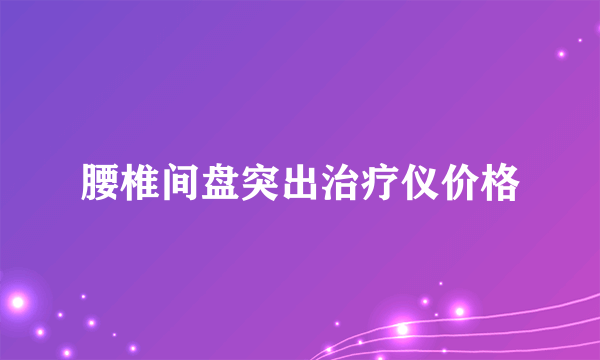 腰椎间盘突出治疗仪价格